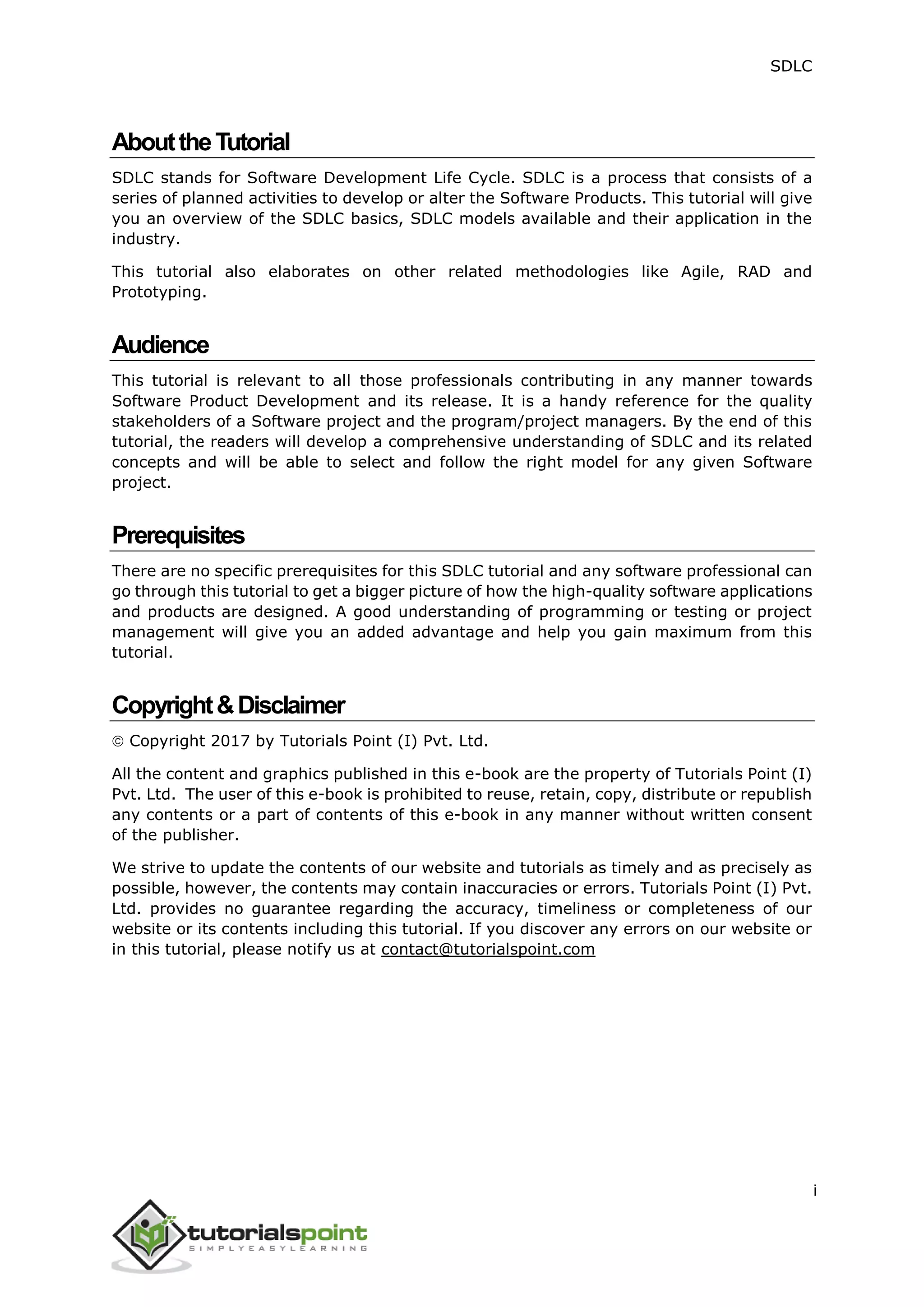 SDLC

About the Tutorial

SDLC stands for Software Development Life Cycle. SDLC is a process that consists of a series of planned activities to develop or alter the Software Products. This tutorial will give you an overview of the SDLC basics, SDLC models available and their application in the industry.

This tutorial also elaborates on other related methodologies like Agile, RAD and Prototyping.

Audience

This tutorial is relevant to all those professionals contributing in any manner towards Software Product Development and its release. It is a handy reference for the quality stakeholders of a Software project and the program/project managers. By the end of this tutorial, the readers will develop a comprehensive understanding of SDLC and its related concepts and will be able to select and follow the right model for any given Software project.

Prerequisites

There are no specific prerequisites for this SDLC tutorial and any software professional can go through this tutorial to get a bigger picture of how the high-quality software applications and products are designed. A good understanding of programming or testing or project management will give you an added advantage and help you gain maximum from this tutorial.

Copyright & Disclaimer

© Copyright 2017 by Tutorials Point (I) Pvt. Ltd.

All the content and graphics published in this e-book are the property of Tutorials Point (I) Pvt. Ltd. The user of this e-book is prohibited to reuse, retain, copy, distribute or republish any contents or a part of contents of this e-book in any manner without written consent of the publisher.

We strive to update the contents of our website and tutorials as timely and as precisely as possible, however, the contents may contain inaccuracies or errors. Tutorials Point (I) Pvt. Ltd. provides no guarantee regarding the accuracy, timeliness or completeness of our website or its contents including this tutorial. If you discover any errors on our website or in this tutorial, please notify us at contact@tutorialspoint.com

i

tutorialspoint
SIMPLYEASYLEARNING